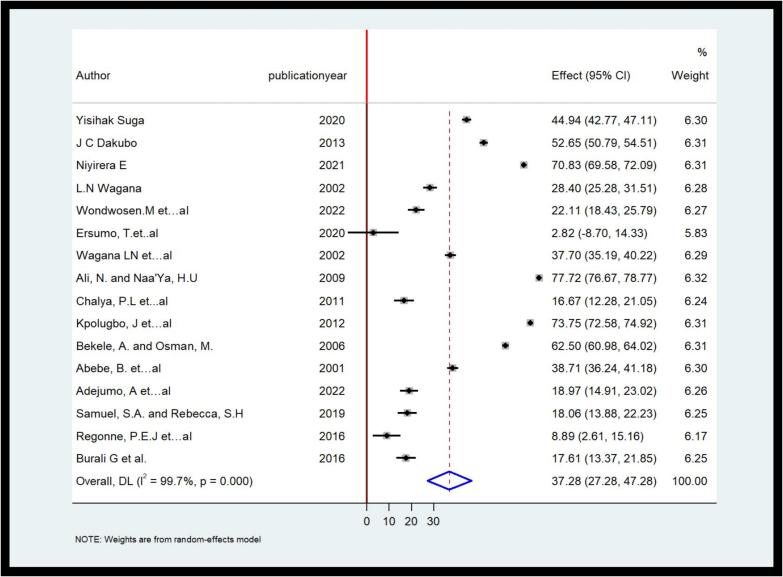 | Author | publicationyear | Effect (95% CI) | % Weight |
|---|---|---|---|
| Yisihak Suga | 2020 | 44.94 (42.77, 47.11) | 6.30 |
| J C Dakubo | 2013 | 52.65 (50.79, 54.51) | 6.31 |
| Niyirera E | 2021 | 70.83 (69.58, 72.09) | 6.31 |
| L.N Wagana | 2002 | 28.40 (25.28, 31.51) | 6.28 |
| Wondwosen.M et...al | 2022 | 22.11 (18.43, 25.79) | 6.27 |
| Ersumo, T.et..al | 2020 | 2.82 (-8.70, 14.33) | 5.83 |
| Wagana LN et...al | 2002 | 37.70 (35.19, 40.22) | 6.29 |
| Ali, N. and Naa'Ya, H.U | 2009 | 77.72 (76.67, 78.77) | 6.32 |
| Chalya, P.L et...al | 2011 | 16.67 (12.28, 21.05) | 6.24 |
| Kpolugbo, J et...al | 2012 | 73.75 (72.58, 74.92) | 6.31 |
| Bekele, A. and Osman, M. | 2006 | 62.50 (60.98, 64.02) | 6.31 |
| Abebe, B. et...al | 2001 | 38.71 (36.24, 41.18) | 6.30 |
| Adejumo, A et...al | 2022 | 18.97 (14.91, 23.02) | 6.26 |
| Samuel, S.A. and Rebecca, S.H | 2019 | 18.06 (13.88, 22.23) | 6.25 |
| Regonne, P.E.J et...al | 2016 | 8.89 (2.61, 15.16) | 6.17 |
| Burali G et al. | 2016 | 17.61 (13.37, 21.85) | 6.25 |
| Overall, DL ($I^2$ = 99.7%, p = 0.000) | | 37.28 (27.28, 47.28) | 100.00 |

0 10 20 30

NOTE: Weights are from random-effects model